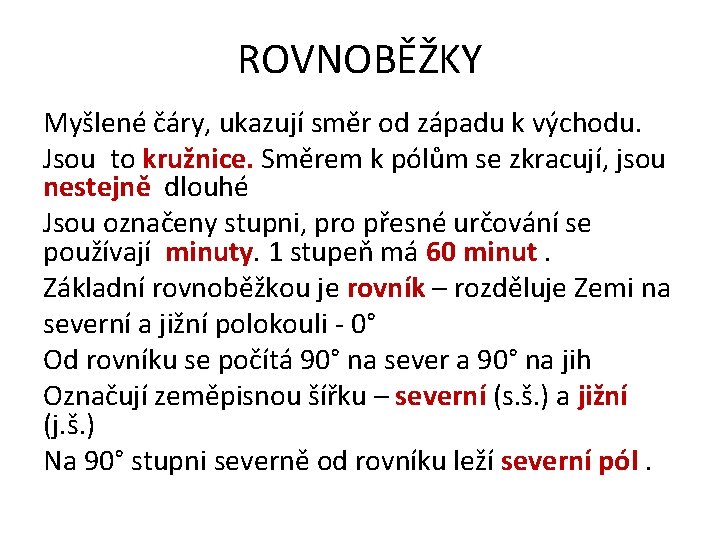 ROVNOBĚŽKY

Myšlené čáry, ukazují směr od západu k východu.

Jsou to kružnice. Směrem k pólům se zkracují, jsou nestejně dlouhé

Jsou označeny stupni, pro přesné určování se používají minuty. 1 stupeň má 60 minut .

Základní rovnoběžkou je rovník – rozděluje Zemi na severní a jižní polokouli - 0°

Od rovníku se počítá 90° na sever a 90° na jih

Označují zeměpisnou šířku – severní (s.š.) a jižní (j.š.)

Na 90° stupni severně od rovníku leží severní pól .